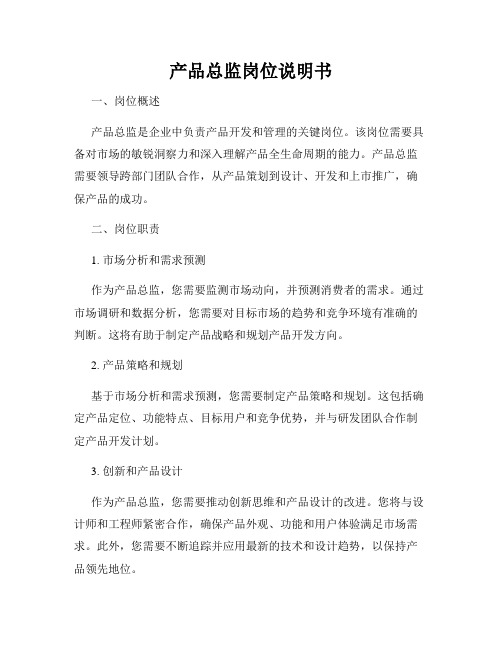 产品总监岗位说明书

一、岗位概述

产品总监是企业中负责产品开发和管理的关键岗位。该岗位需要具备对市场的敏锐洞察力和深入理解产品全生命周期的能力。产品总监需要领导跨部门团队合作，从产品策划到设计、开发和上市推广，确保产品的成功。

二、岗位职责

1. 市场分析和需求预测

作为产品总监，您需要监测市场动向，并预测消费者的需求。通过市场调研和数据分析，您需要对目标市场的趋势和竞争环境有准确的判断。这将有助于制定产品战略和规划产品开发方向。

2. 产品策略和规划

基于市场分析和需求预测，您需要制定产品策略和规划。这包括确定产品定位、功能特点、目标用户和竞争优势，并与研发团队合作制定产品开发计划。

3. 创新和产品设计

作为产品总监，您需要推动创新思维和产品设计的改进。您将与设计师和工程师紧密合作，确保产品外观、功能和用户体验满足市场需求。此外，您需要不断追踪并应用最新的技术和设计趋势，以保持产品领先地位。